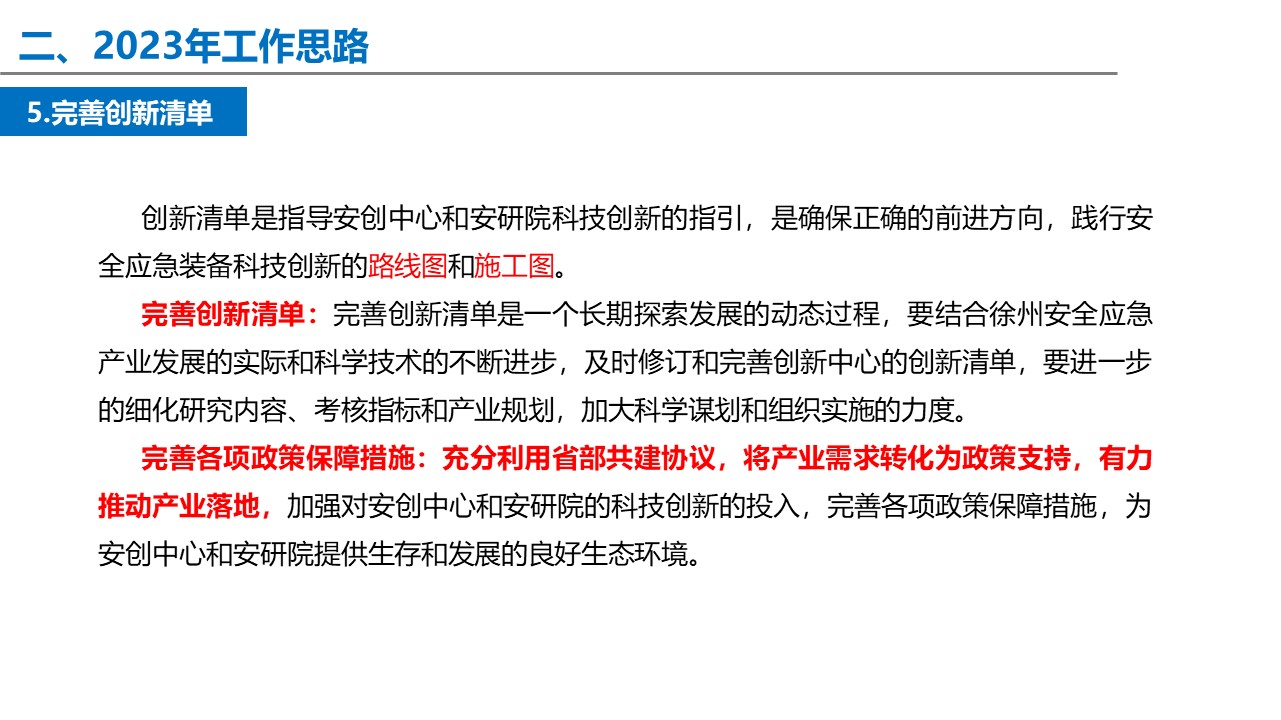 二、2023年工作思路

5.完善创新清单

创新清单是指导安创中心和安研院科技创新的指引，是确保正确的前进方向，践行安全应急装备科技创新的路线图和施工图。

完善创新清单：完善创新清单是一个长期探索发展的动态过程，要结合徐州安全应急产业发展的实际和科学技术的不断进步，及时修订和完善创新中心的创新清单，要进一步的细化研究内容、考核指标和产业规划，加大科学谋划和组织实施的力度。

完善各项政策保障措施：充分利用省部共建协议，将产业需求转化为政策支持，有力推动产业落地，加强对安创中心和安研院的科技创新的投入，完善各项政策保障措施，为安创中心和安研院提供生存和发展的良好生态环境。